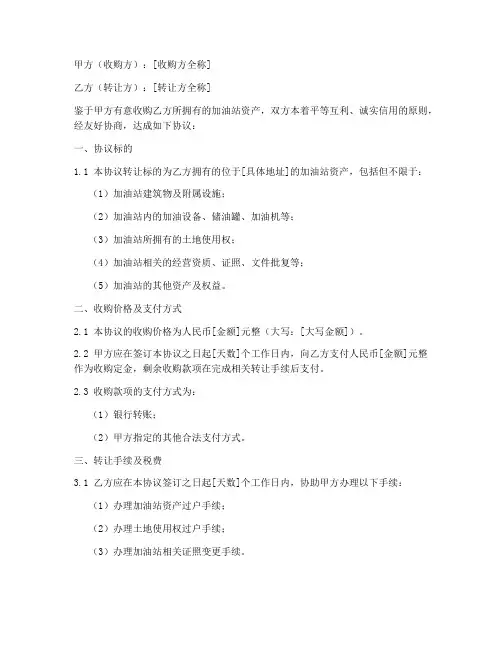 甲方（收购方）：[收购方全称]

乙方（转让方）：[转让方全称]

鉴于甲方有意收购乙方所拥有的加油站资产，双方本着平等互利、诚实信用的原则，经友好协商，达成如下协议：

一、协议标的

1.1 本协议转让标的为乙方拥有的位于[具体地址]的加油站资产，包括但不限于：

（1）加油站建筑物及附属设施；

（2）加油站内的加油设备、储油罐、加油机等；

（3）加油站所拥有的土地使用权；

（4）加油站相关的经营资质、证照、文件批复等；

（5）加油站的其他资产及权益。

二、收购价格及支付方式

2.1 本协议的收购价格为人民币[金额]元整（大写：[大写金额]）。

2.2 甲方应在签订本协议之日起[天数]个工作日内，向乙方支付人民币[金额]元整作为收购定金，剩余收购款项在完成相关转让手续后支付。

2.3 收购款项的支付方式为：

（1）银行转账；

（2）甲方指定的其他合法支付方式。

三、转让手续及税费

3.1 乙方应在本协议签订之日起[天数]个工作日内，协助甲方办理以下手续：

（1）办理加油站资产过户手续；

（2）办理土地使用权过户手续；

（3）办理加油站相关证照变更手续。